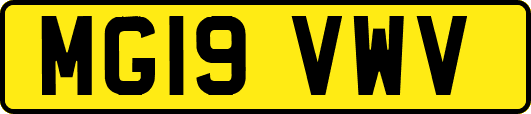 MG19 VWV